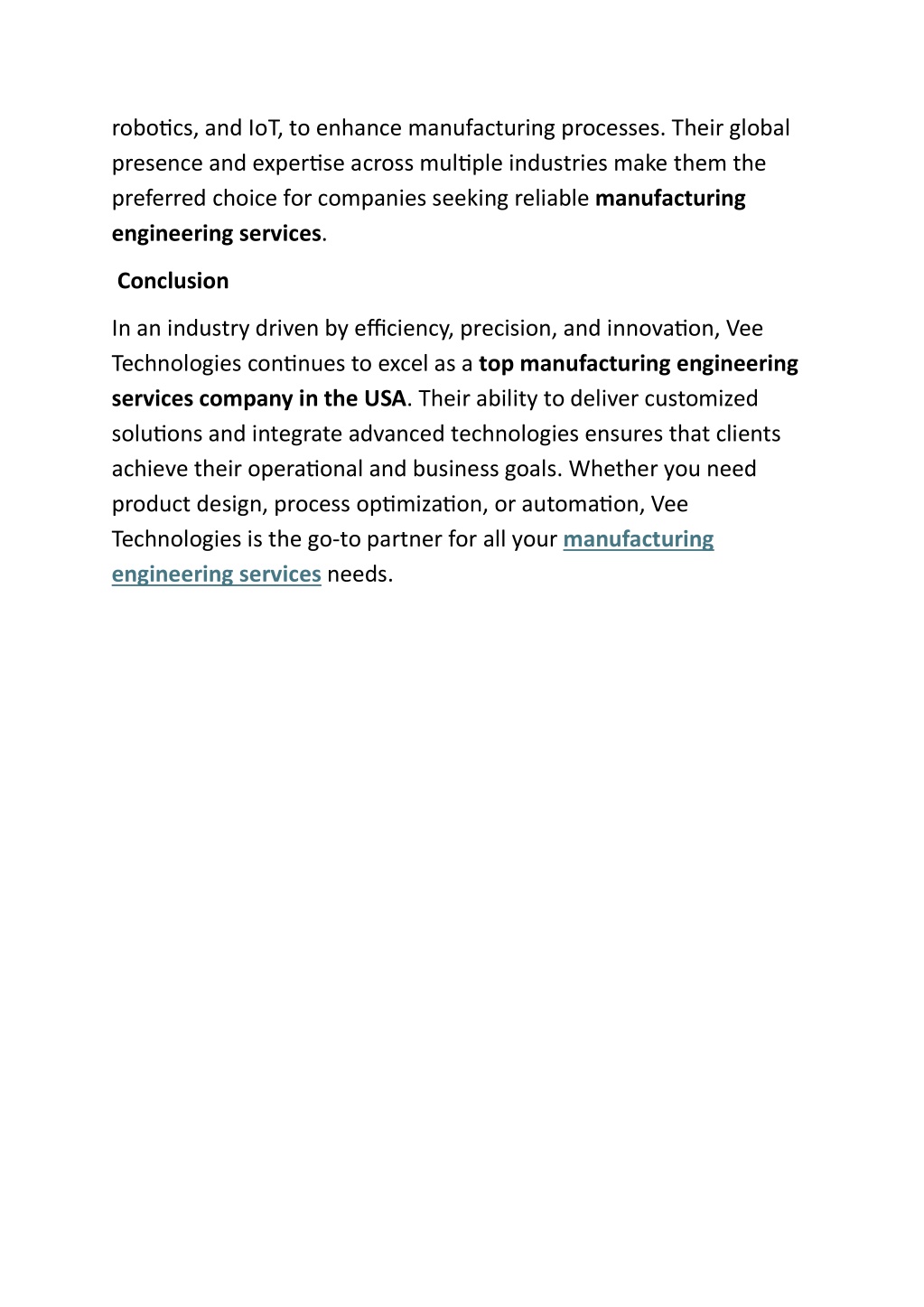 robotics, and IoT, to enhance manufacturing processes. Their global presence and expertise across multiple industries make them the preferred choice for companies seeking reliable manufacturing engineering services.

Conclusion

In an industry driven by efficiency, precision, and innovation, Vee Technologies continues to excel as a top manufacturing engineering services company in the USA. Their ability to deliver customized solutions and integrate advanced technologies ensures that clients achieve their operational and business goals. Whether you need product design, process optimization, or automation, Vee Technologies is the go-to partner for all your manufacturing engineering services needs.